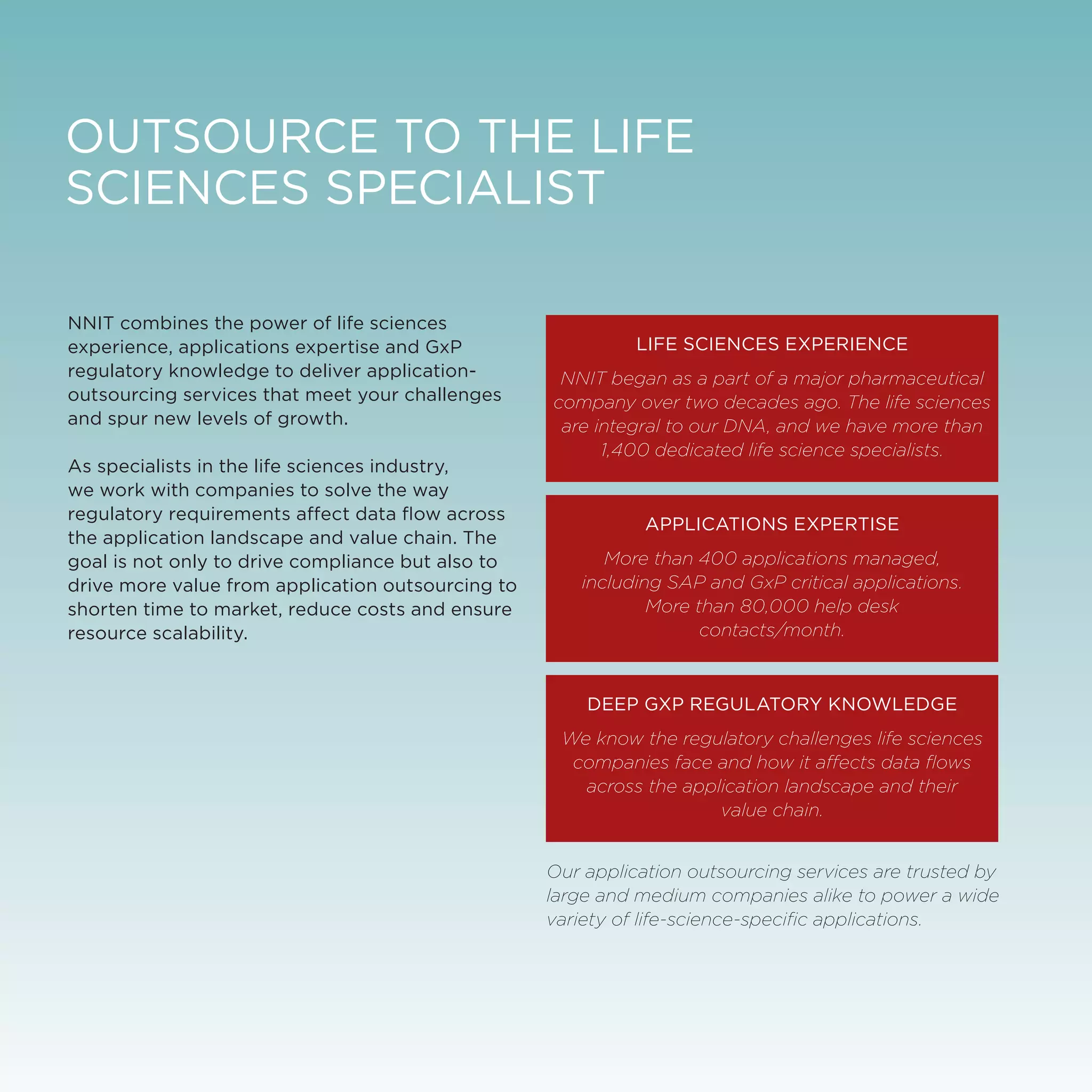 OUTSOURCE TO THE LIFE SCIENCES SPECIALIST

NNIT combines the power of life sciences experience, applications expertise and GxP regulatory knowledge to deliver application-outsourcing services that meet your challenges and spur new levels of growth.

As specialists in the life sciences industry, we work with companies to solve the way regulatory requirements affect data flow across the application landscape and value chain. The goal is not only to drive compliance but also to drive more value from application outsourcing to shorten time to market, reduce costs and ensure resource scalability.

LIFE SCIENCES EXPERIENCE

NNIT began as a part of a major pharmaceutical company over two decades ago. The life sciences are integral to our DNA, and we have more than 1,400 dedicated life science specialists.

APPLICATIONS EXPERTISE

More than 400 applications managed, including SAP and GxP critical applications. More than 80,000 help desk contacts/month.

DEEP GXP REGULATORY KNOWLEDGE

We know the regulatory challenges life sciences companies face and how it affects data flows across the application landscape and their value chain.

Our application outsourcing services are trusted by large and medium companies alike to power a wide variety of life-science-specific applications.